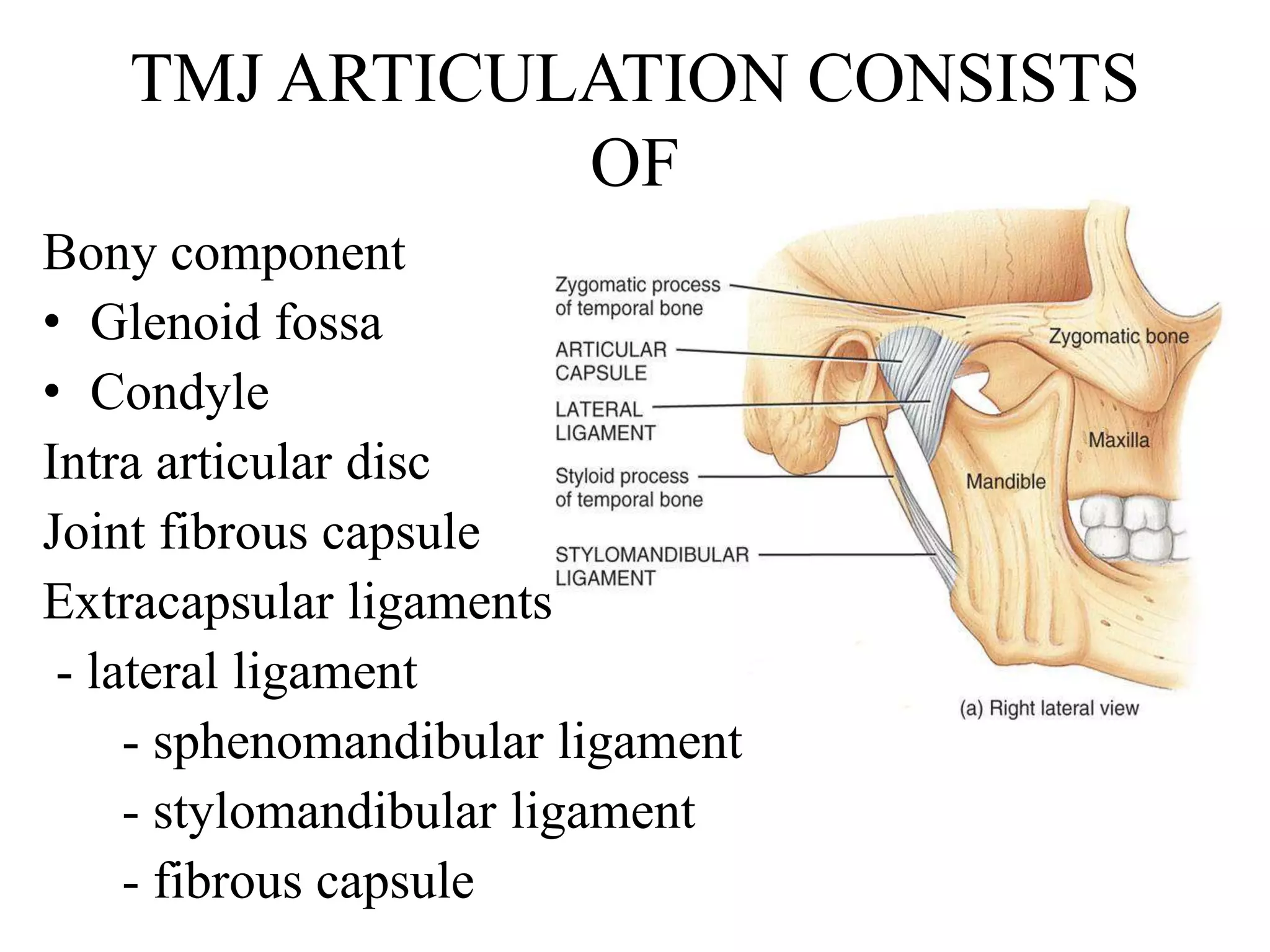 TMJ ARTICULATION CONSISTS OF

Bony component
• Glenoid fossa
• Condyle
Intra articular disc
Joint fibrous capsule
Extracapsular ligaments
- lateral ligament
- sphenomandibular ligament
- stylomandibular ligament
- fibrous capsule

Zygomatic process of temporal bone
ARTICULAR CAPSULE
LATERAL LIGAMENT
Styloid process of temporal bone
STYLOMANDIBULAR LIGAMENT
Zygomatic bone
Maxilla
Mandible
(a) Right lateral view